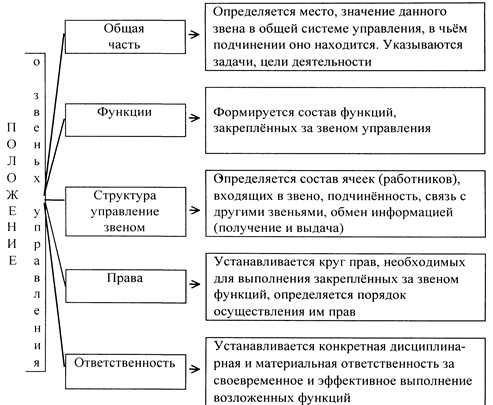 ПОЛОЖЕНИЕ

о звеньях управления

Общая часть

Определяется место, значение данного звена в общей системе управления, в чьём подчинении оно находится. Указываются задачи, цели деятельности

Функции

Формируется состав функций, закреплённых за звеном управления

Структура управление звеном

Определяется состав ячеек (работников), входящих в звено, подчинённость, связь с другими звеньями, обмен информацией (получение и выдача)

Права

Устанавливается круг прав, необходимых для выполнения закреплённых за звеном функций, определяется порядок осуществления им прав

Ответственность

Устанавливается конкретная дисциплинарная и материальная ответственность за своевременное и эффективное выполнение возложенных функций